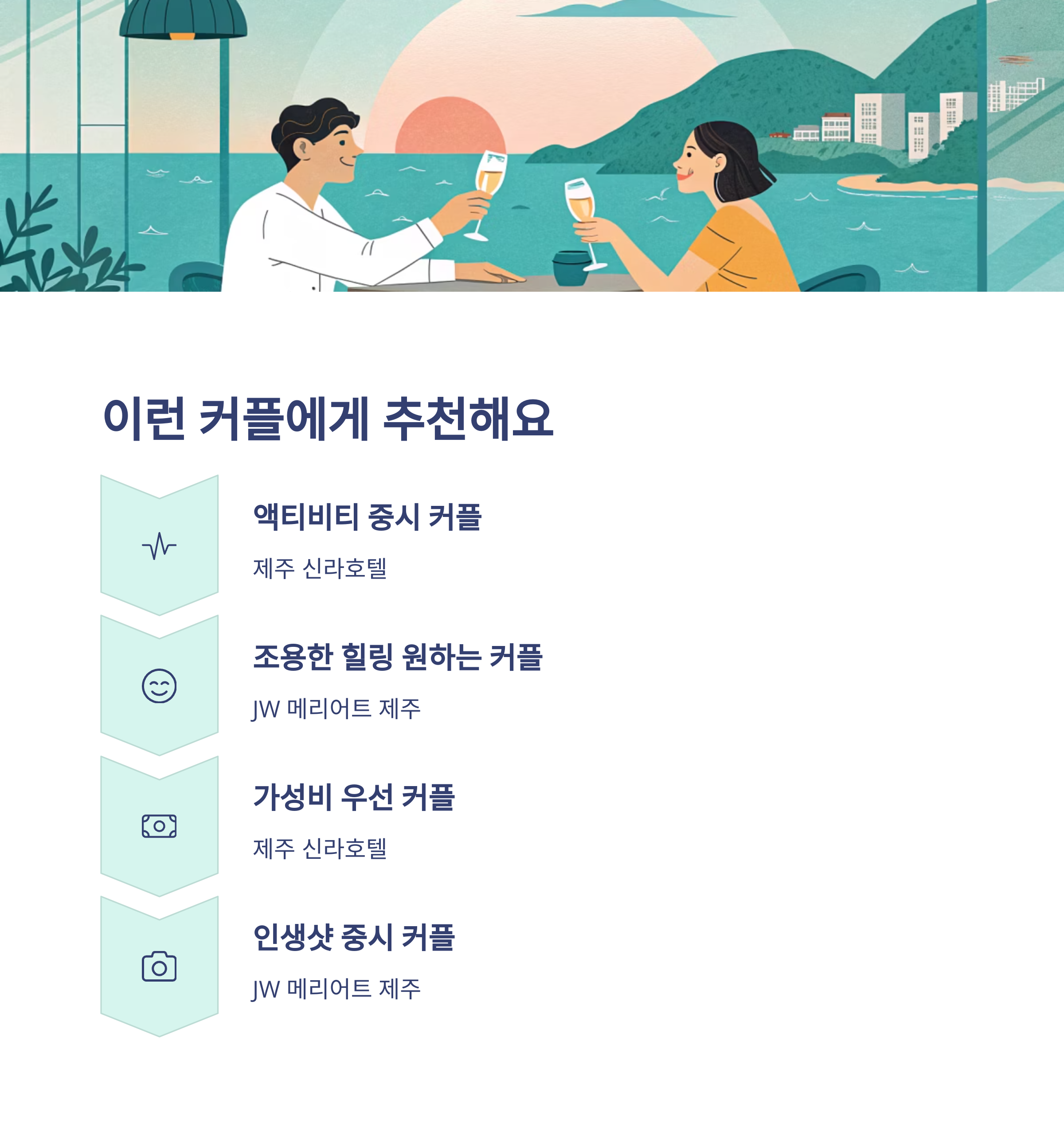 이런 커플에게 추천해요

액티비티 중시 커플

제주 신라호텔

조용한 힐링 원하는 커플

JW 메리어트 제주

가성비 우선 커플

제주 신라호텔

인생샷 중시 커플

JW 메리어트 제주